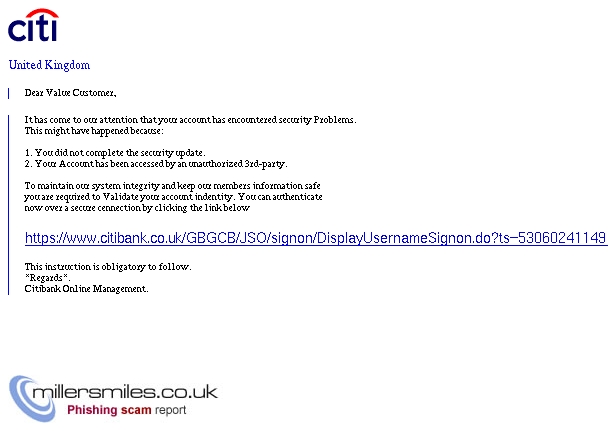 citi

United Kingdom

Dear Value Customer,

It has come to our attention that your account has encountered security Problems. This might have happened because:

1. You did not complete the security update.
2. Your Account has been accessed by an unauthorized 3rd-party.

To maintain our system integrity and keep our members information safe you are required to Validate your account indentity. You can authenticate now over a secure connection by clicking the link below

https://www.citibank.co.uk/GBGCB/JSO/signon/DisplayUsernameSignon.do?ts=53060241149

This instruction is obligatory to follow.
*Regards*.
Citibank Online Management.

millersmiles.co.uk
Phishing scam report